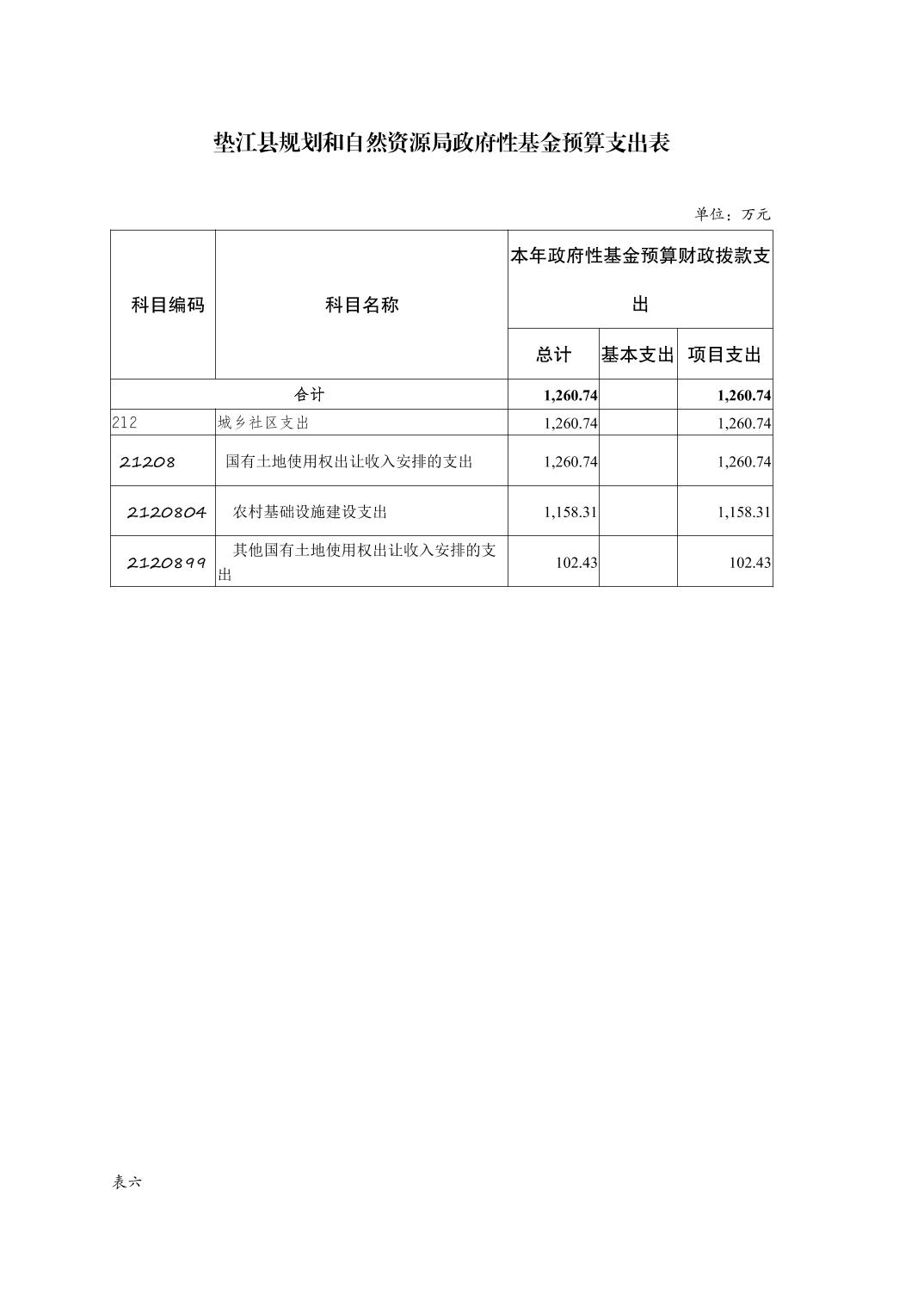 垫江县规划和自然资源局政府性基金预算支出表

单位：万元

| 科目编码 | 科目名称 | 本年政府性基金预算财政拨款支出 | | |
|---|---|---|---|---|
| | | 总计 | 基本支出 | 项目支出 |
| 合计 | | 1,260.74 | | 1,260.74 |
| 212 | 城乡社区支出 | 1,260.74 | | 1,260.74 |
| 21208 | 国有土地使用权出让收入安排的支出 | 1,260.74 | | 1,260.74 |
| 2120804 | 农村基础设施建设支出 | 1,158.31 | | 1,158.31 |
| 2120899 | 其他国有土地使用权出让收入安排的支出 | 102.43 | | 102.43 |

表六